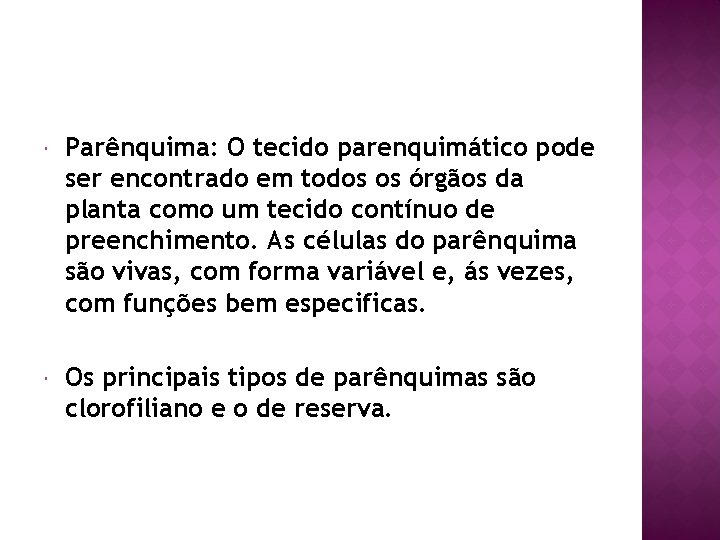 Parênquima: O tecido parenquimático pode ser encontrado em todos os órgãos da planta como um tecido contínuo de preenchimento. As células do parênquima são vivas, com forma variável e, ás vezes, com funções bem especificas.

Os principais tipos de parênquimas são clorofiliano e o de reserva.